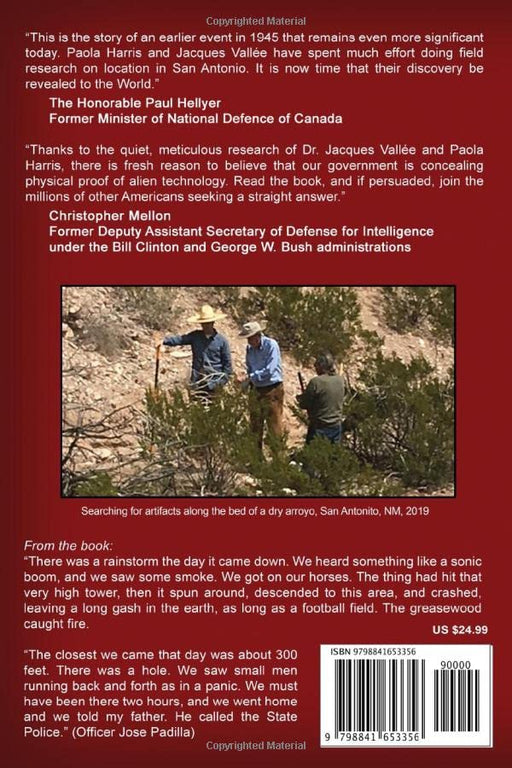 Copyrighted Material

"This is the story of an earlier event in 1945 that remains even more significant today. Paola Harris and Jacques Vallée have spent much effort doing field research on location in San Antonio. It is now time that their discovery be revealed to the World."

The Honorable Paul Hellyer
Former Minister of National Defence of Canada

"Thanks to the quiet, meticulous research of Dr. Jacques Vallée and Paola Harris, there is fresh reason to believe that our government is concealing physical proof of alien technology. Read the book, and if persuaded, join the millions of other Americans seeking a straight answer."

Christopher Mellon
Former Deputy Assistant Secretary of Defense for Intelligence under the Bill Clinton and George W. Bush administrations

Searching for artifacts along the bed of a dry arroyo, San Antonito, NM, 2019

From the book:
"There was a rainstorm the day it came down. We heard something like a sonic boom, and we saw some smoke. We got on our horses. The thing had hit that very high tower, then it spun around, descended to this area, and crashed, leaving a long gash in the earth, as long as a football field. The greasewood caught fire.

US $24.99

"The closest we came that day was about 300 feet. There was a hole. We saw small men running back and forth as in a panic. We must have been there two hours, and we went home and we told my father. He called the State Police." (Officer Jose Padilla)

ISBN 9798841653356

90000

9 798841 653356

Copyrighted Material